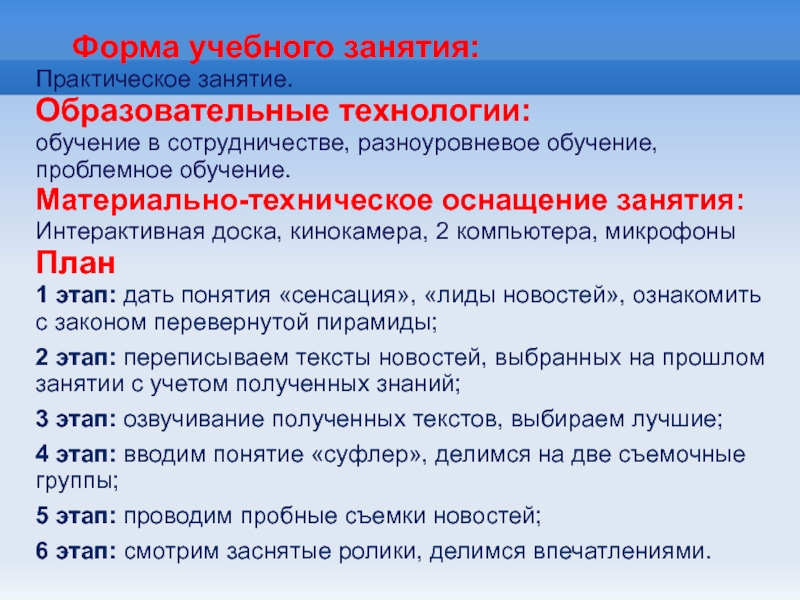 Форма учебного занятия:
Практическое занятие.
Образовательные технологии:
обучение в сотрудничестве, разноуровневое обучение, проблемное обучение.
Материально-техническое оснащение занятия:
Интерактивная доска, кинокамера, 2 компьютера, микрофоны
План
1 этап: дать понятия «сенсация», «лиды новостей», ознакомить с законом перевернутой пирамиды;

2 этап: переписываем тексты новостей, выбранных на прошлом занятии с учетом полученных знаний;

3 этап: озвучивание полученных текстов, выбираем лучшие;

4 этап: вводим понятие «суфлер», делимся на две съемочные группы;

5 этап: проводим пробные съемки новостей;

6 этап: смотрим заснятые ролики, делимся впечатлениями.